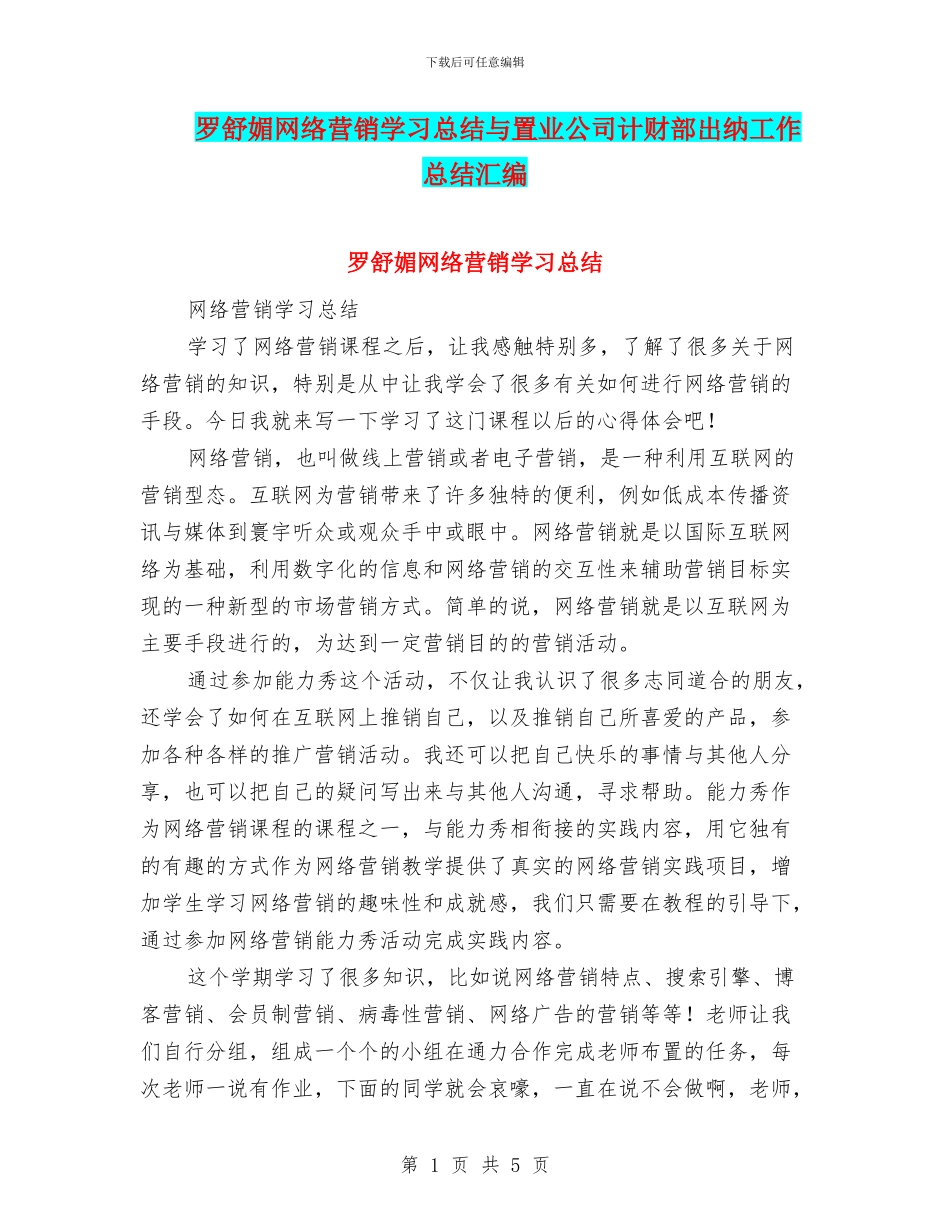 下载后可任意编辑

罗舒媚网络营销学习总结与置业公司计财部出纳工作总结汇编

罗舒媚网络营销学习总结

网络营销学习总结

学习了网络营销课程之后，让我感触特别多，了解了很多关于网络营销的知识，特别是从中让我学会了很多有关如何进行网络营销的手段。今日我就来写一下学习了这门课程以后的心得体会吧！

网络营销，也叫做线上营销或者电子营销，是一种利用互联网的营销型态。互联网为营销带来了许多独特的便利，例如低成本传播资讯与媒体到寰宇听众或观众手中或眼中。网络营销就是以国际互联网络为基础，利用数字化的信息和网络营销的交互性来辅助营销目标实现的一种新型的市场营销方式。简单的说，网络营销就是以互联网为主要手段进行的，为达到一定营销目的的营销活动。

通过参加能力秀这个活动，不仅让我认识了很多志同道合的朋友，还学会了如何在互联网上推销自己，以及推销自己所喜爱的产品，参加各种各样的推广营销活动。我还可以把自己快乐的事情与其他人分享，也可以把自己的疑问写出来与其他人沟通，寻求帮助。能力秀作为网络营销课程的课程之一，与能力秀相衔接的实践内容，用它独有的有趣的方式作为网络营销教学提供了真实的网络营销实践项目，增加学生学习网络营销的趣味性和成就感，我们只需要在教程的引导下，通过参加网络营销能力秀活动完成实践内容。

这个学期学习了很多知识，比如说网络营销特点、搜索引擎、博客营销、会员制营销、病毒性营销、网络广告的营销等等！老师让我们自行分组，组成一个个的小组在通力合作完成老师布置的任务，每次老师一说有作业，下面的同学就会哀嚎，一直在说不会做啊，老师，

第 1 页 共 5 页